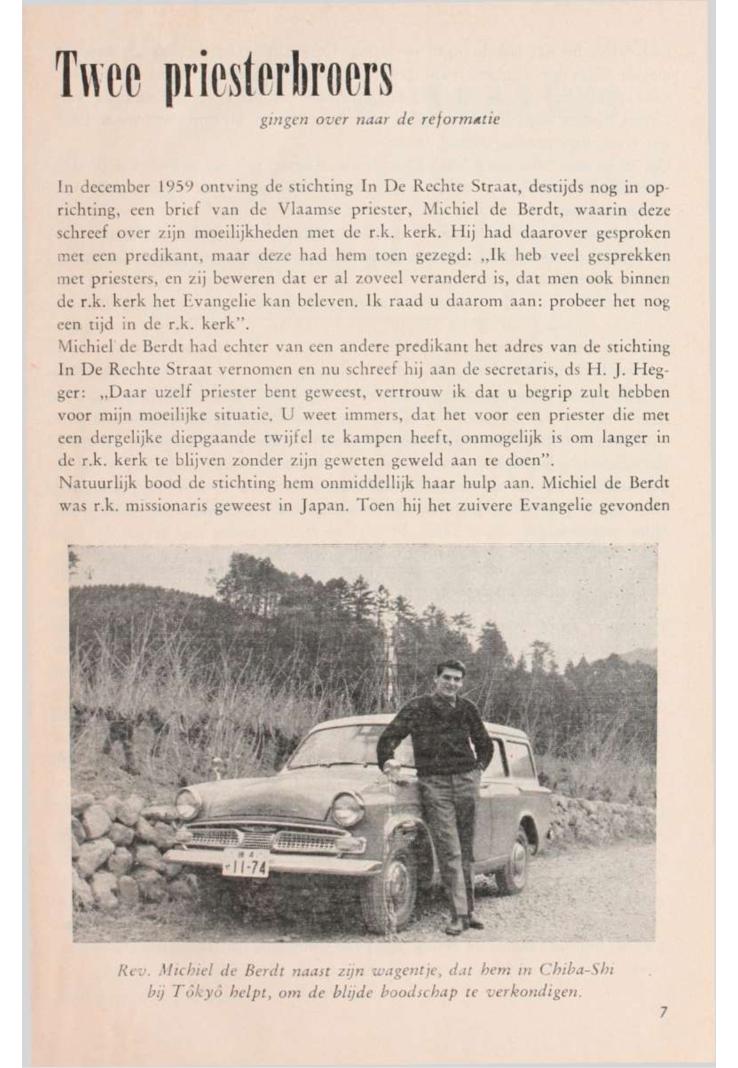 Twee priesterbroers

gingen over naar de reformatie

In december 1959 ontving de stichting In De Rechte Straat, destijds nog in oprichting, een brief van de Vlaamse priester, Michiel de Berdt, waarin deze schreef over zijn moeilijkheden met de r.k. kerk. Hij had daarover gesproken met een predikant, maar deze had hem toen gezegd: „Ik heb veel gesprekken met priesters, en zij beweren dat er al zoveel veranderd is, dat men ook binnen de r.k. kerk het Evangelie kan beleven. Ik raad u daarom aan: probeer het nog een tijd in de r.k. kerk".
Michiel de Berdt had echter van een andere predikant het adres van de stichting In De Rechte Straat vernomen en nu schreef hij aan de secretaris, ds H. J. Hegger: „Daar uzelf priester bent geweest, vertrouw ik dat u begrip zult hebben voor mijn moeilijke situatie. U weet immers, dat het voor een priester die met een dergelijke diepgaande twijfel te kampen heeft, onmogelijk is om langer in de r.k. kerk te blijven zonder zijn geweten geweld aan te doen".
Natuurlijk bood de stichting hem onmiddellijk haar hulp aan. Michiel de Berdt was r.k. missionaris geweest in Japan. Toen hij het zuivere Evangelie gevonden

11-74

Rev. Michiel de Berdt naast zijn wagentje, dat hem in Chiba-Shi bij Tôkyô helpt, om de blijde boodschap te verkondigen.

7